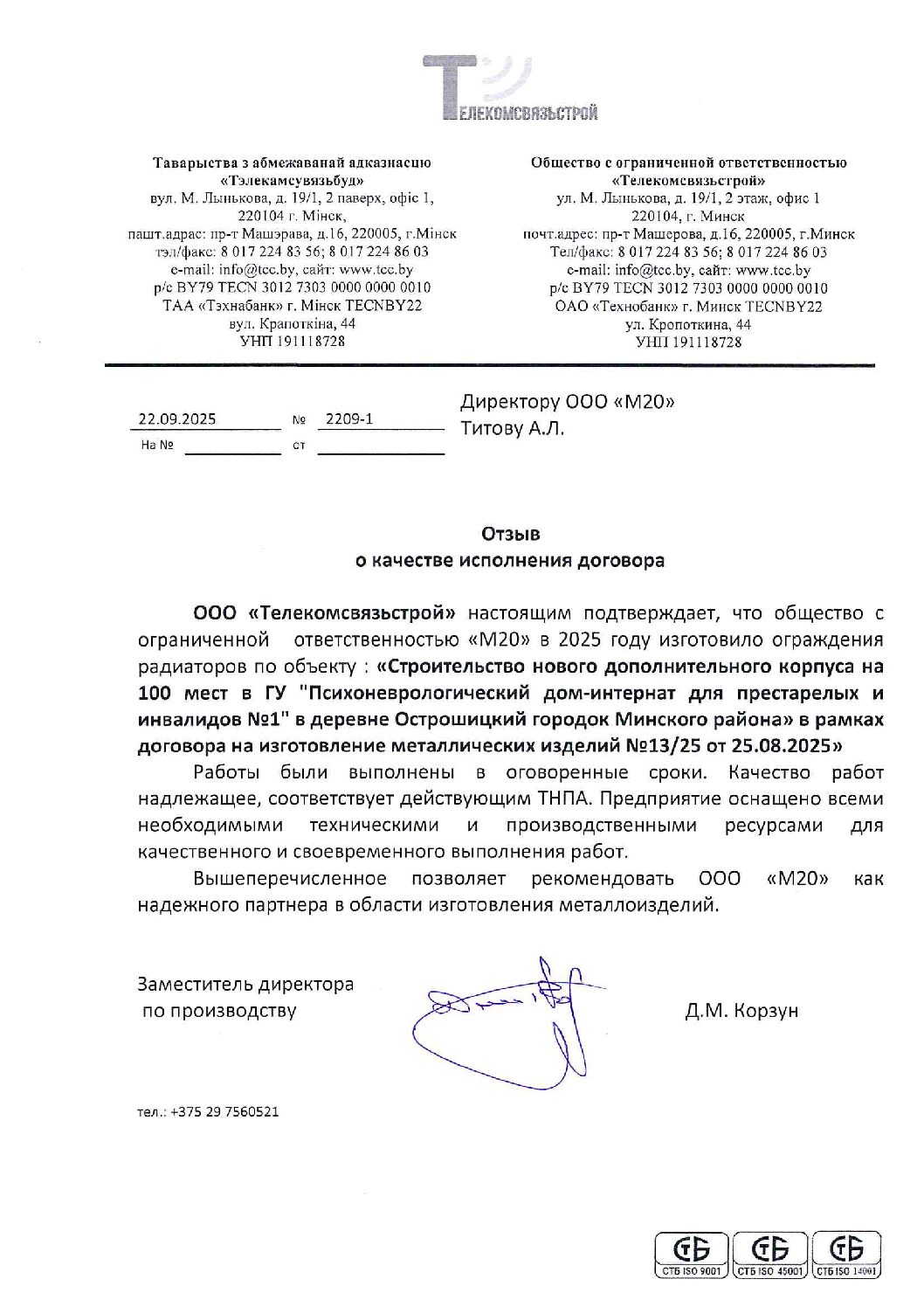 ТЕЛЕКОМСВЯЗЬСТРОЙ

Таварыства з абмежаванай адказнасцю
«Тэлекамсувязьбуд»
вул. М. Лынькова, д. 19/1, 2 паверх, офіс 1,
220104 г. Мінск,
пашт.адрас: пр-т Машэрава, д.16, 220005, г.Мінск
тэл/факс: 8 017 224 83 56; 8 017 224 86 03
e-mail: info@tcc.by, сайт: www.tcc.by
р/с BY79 TECN 3012 7303 0000 0000 0010
ТАА «Тэхнабанк» г. Мінск TECNBY22
вул. Крапоткіна, 44
УНП 191118728

Общество с ограниченной ответственностью
«Телекомсвязьстрой»
ул. М. Лынькова, д. 19/1, 2 этаж, офис 1
220104, г. Минск
почт.адрес: пр-т Машерова, д.16, 220005, г.Минск
Тел/факс: 8 017 224 83 56; 8 017 224 86 03
e-mail: info@tcc.by, сайт: www.tcc.by
р/с BY79 TECN 3012 7303 0000 0000 0010
ОАО «Технобанк» г. Минск TECNBY22
ул. Кропоткина, 44
УНП 191118728

22.09.2025 № 2209-1
На № от

Директору ООО «М20»
Титову А.Л.

Отзыв
о качестве исполнения договора

ООО «Телекомсвязьстрой» настоящим подтверждает, что общество с ограниченной ответственностью «М20» в 2025 году изготовило ограждения радиаторов по объекту : «Строительство нового дополнительного корпуса на 100 мест в ГУ "Психоневрологический дом-интернат для престарелых и инвалидов №1" в деревне Острошицкий городок Минского района» в рамках договора на изготовление металлических изделий №13/25 от 25.08.2025»

Работы были выполнены в оговоренные сроки. Качество работ надлежащее, соответствует действующим ТНПА. Предприятие оснащено всеми необходимыми техническими и производственными ресурсами для качественного и своевременного выполнения работ.

Вышеперечисленное позволяет рекомендовать ООО «М20» как надежного партнера в области изготовления металлоизделий.

Заместитель директора
по производству

Д.М. Корзун

тел.: +375 29 7560521

СТБ ISO 9001 СТБ ISO 45001 СТБ ISO 14001